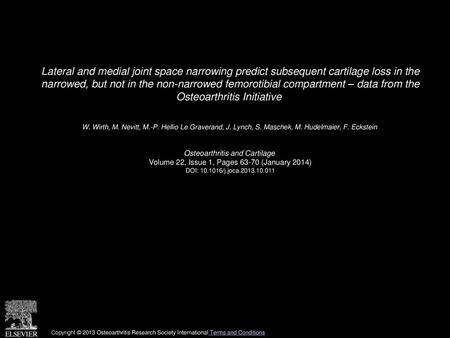 Lateral and medial joint space narrowing predict subsequent cartilage loss in the narrowed, but not in the non-narrowed femorotibial compartment – data from the Osteoarthritis Initiative

W. Wirth, M. Nevitt, M.-P. Hellio Le Graverand, J. Lynch, S. Maschek, M. Hudelmaier, F. Eckstein

Osteoarthritis and Cartilage
Volume 22, Issue 1, Pages 63-70 (January 2014)
DOI: 10.1016/j.joca.2013.10.011

ELSEVIER

Copyright © 2013 Osteoarthritis Research Society International Terms and Conditions